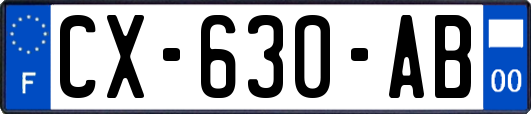 F
CX-630-AB
00